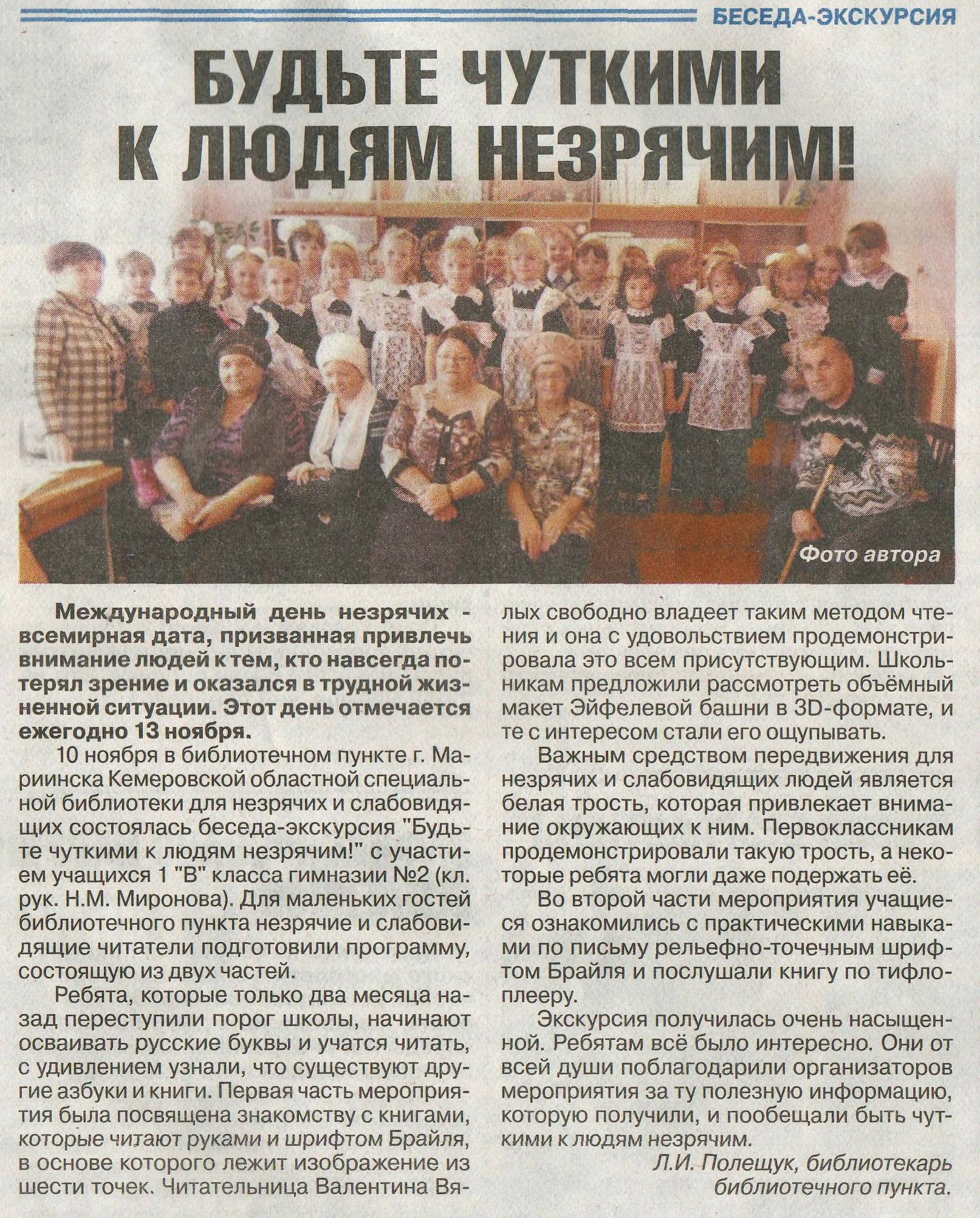 БЕСЕДА-ЭКСКУРСИЯ

БУДЬТЕ ЧУТКИМИ К ЛЮДЯМ НЕЗРЯЧИМ!

Фото автора

Международный день незрячих - всемирная дата, призванная привлечь внимание людей к тем, кто навсегда потерял зрение и оказался в трудной жизненной ситуации. Этот день отмечается ежегодно 13 ноября.

10 ноября в библиотечном пункте г. Мариинска Кемеровской областной специальной библиотеки для незрячих и слабовидящих состоялась беседа-экскурсия "Будьте чуткими к людям незрячим!" с участием учащихся 1 "В" класса гимназии №2 (кл. рук. Н.М. Миронова). Для маленьких гостей библиотечного пункта незрячие и слабовидящие читатели подготовили программу, состоящую из двух частей.

Ребята, которые только два месяца назад переступили порог школы, начинают осваивать русские буквы и учатся читать, с удивлением узнали, что существуют другие азбуки и книги. Первая часть мероприятия была посвящена знакомству с книгами, которые читают руками и шрифтом Брайля, в основе которого лежит изображение из шести точек. Читательница Валентина Вялых свободно владеет таким методом чтения и она с удовольствием продемонстрировала это всем присутствующим. Школьникам предложили рассмотреть объёмный макет Эйфелевой башни в 3D-формате, и те с интересом стали его ощупывать.

Важным средством передвижения для незрячих и слабовидящих людей является белая трость, которая привлекает внимание окружающих к ним. Первоклассникам продемонстрировали такую трость, а некоторые ребята могли даже подержать её.

Во второй части мероприятия учащиеся ознакомились с практическими навыками по письму рельефно-точечным шрифтом Брайля и послушали книгу по тифлоплееру.

Экскурсия получилась очень насыщенной. Ребятам всё было интересно. Они от всей души поблагодарили организаторов мероприятия за ту полезную информацию, которую получили, и пообещали быть чуткими к людям незрячим.

Л.И. Полещук, библиотекарь библиотечного пункта.